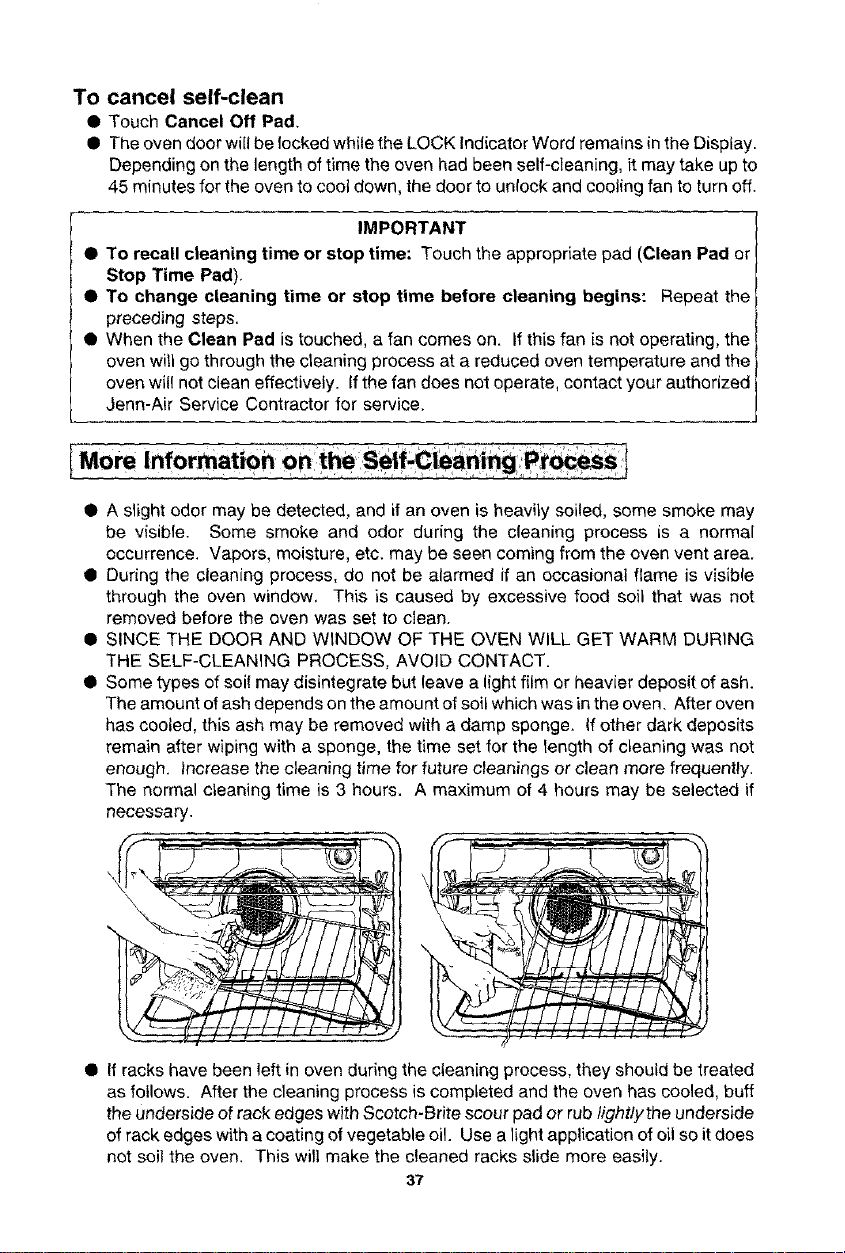 To cancel self-clean

• Touch Cancel Off Pad.
• The oven door will be locked while the LOCK Indicator Word remains in the Display. Depending on the length of time the oven had been self-cleaning, it may take up to 45 minutes for the oven to cool down, the door to unlock and cooling fan to turn off.

IMPORTANT

• To recall cleaning time or stop time: Touch the appropriate pad (Clean Pad or Stop Time Pad).
• To change cleaning time or stop time before cleaning begins: Repeat the preceding steps.
• When the Clean Pad is touched, a fan comes on. If this fan is not operating, the oven will go through the cleaning process at a reduced oven temperature and the oven will not clean effectively. If the fan does not operate, contact your authorized Jenn-Air Service Contractor for service.

More Information on the Self-Cleaning Process

• A slight odor may be detected, and if an oven is heavily soiled, some smoke may be visible. Some smoke and odor during the cleaning process is a normal occurrence. Vapors, moisture, etc. may be seen coming from the oven vent area.
• During the cleaning process, do not be alarmed if an occasional flame is visible through the oven window. This is caused by excessive food soil that was not removed before the oven was set to clean.
• SINCE THE DOOR AND WINDOW OF THE OVEN WILL GET WARM DURING THE SELF-CLEANING PROCESS, AVOID CONTACT.
• Some types of soil may disintegrate but leave a light film or heavier deposit of ash. The amount of ash depends on the amount of soil which was in the oven. After oven has cooled, this ash may be removed with a damp sponge. If other dark deposits remain after wiping with a sponge, the time set for the length of cleaning was not enough. Increase the cleaning time for future cleanings or clean more frequently. The normal cleaning time is 3 hours. A maximum of 4 hours may be selected if necessary.

• If racks have been left in oven during the cleaning process, they should be treated as follows. After the cleaning process is completed and the oven has cooled, buff the underside of rack edges with Scotch-Brite scour pad or rub lightly the underside of rack edges with a coating of vegetable oil. Use a light application of oil so it does not soil the oven. This will make the cleaned racks slide more easily.

37